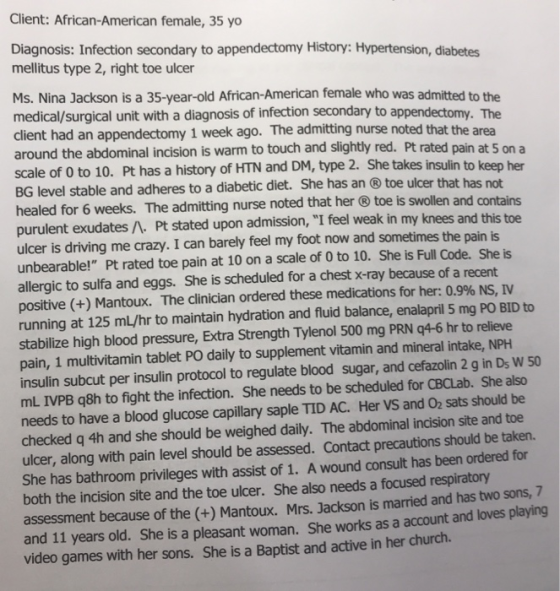 Client: African-American female, 35 yo

Diagnosis: Infection secondary to appendectomy History: Hypertension, diabetes mellitus type 2, right toe ulcer

Ms. Nina Jackson is a 35-year-old African-American female who was admitted to the medical/surgical unit with a diagnosis of infection secondary to appendectomy. The client had an appendectomy 1 week ago. The admitting nurse noted that the area around the abdominal incision is warm to touch and slightly red. Pt rated pain at 5 on a scale of 0 to 10. Pt has a history of HTN and DM, type 2. She takes insulin to keep her BG level stable and adheres to a diabetic diet. She has an ® toe ulcer that has not healed for 6 weeks. The admitting nurse noted that her ® toe is swollen and contains purulent exudates /\. Pt stated upon admission, "I feel weak in my knees and this toe ulcer is driving me crazy. I can barely feel my foot now and sometimes the pain is unbearable!" Pt rated toe pain at 10 on a scale of 0 to 10. She is Full Code. She is allergic to sulfa and eggs. She is scheduled for a chest x-ray because of a recent positive (+) Mantoux. The clinician ordered these medications for her: 0.9% NS, IV running at 125 mL/hr to maintain hydration and fluid balance, enalapril 5 mg PO BID to stabilize high blood pressure, Extra Strength Tylenol 500 mg PRN q4-6 hr to relieve pain, 1 multivitamin tablet PO daily to supplement vitamin and mineral intake, NPH insulin subcut per insulin protocol to regulate blood sugar, and cefazolin 2 g in $D_5$ W 50 mL IVPB q8h to fight the infection. She needs to be scheduled for CBCLab. She also needs to have a blood glucose capillary saple TID AC. Her VS and $O_2$ sats should be checked q 4h and she should be weighed daily. The abdominal incision site and toe ulcer, along with pain level should be assessed. Contact precautions should be taken. She has bathroom privileges with assist of 1. A wound consult has been ordered for both the incision site and the toe ulcer. She also needs a focused respiratory assessment because of the (+) Mantoux. Mrs. Jackson is married and has two sons, 7 and 11 years old. She is a pleasant woman. She works as a account and loves playing video games with her sons. She is a Baptist and active in her church.